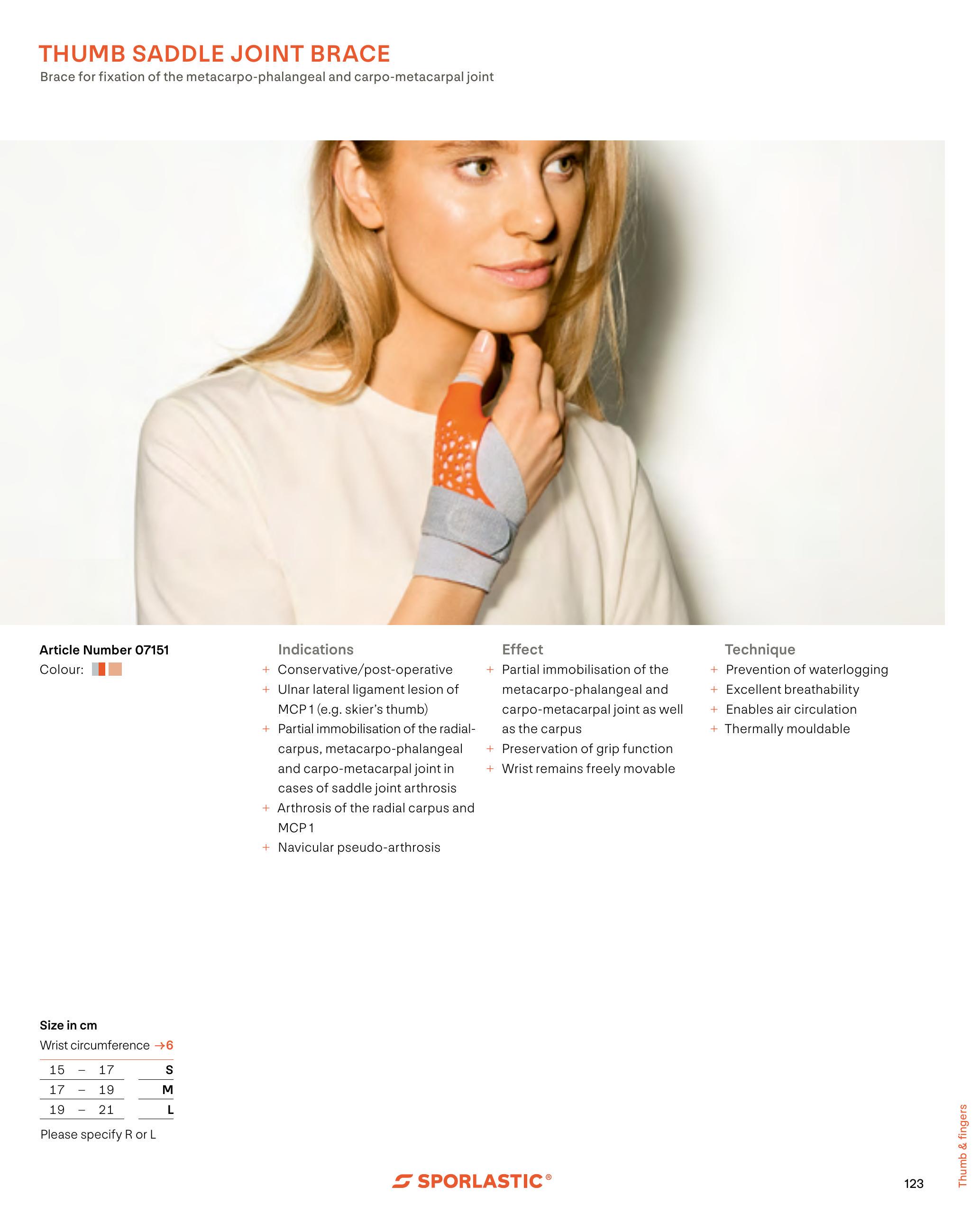 THUMB SADDLE JOINT BRACE
Brace for fixation of the metacarpo-phalangeal and carpo-metacarpal joint

Article Number 07151
Colour:

Indications
+ Conservative/post-operative
+ Ulnar lateral ligament lesion of MCP 1 (e.g. skier's thumb)
+ Partial immobilisation of the radial-carpus, metacarpo-phalangeal and carpo-metacarpal joint in cases of saddle joint arthrosis
+ Arthrosis of the radial carpus and MCP 1
+ Navicular pseudo-arthrosis

Effect
+ Partial immobilisation of the metacarpo-phalangeal and carpo-metacarpal joint as well as the carpus
+ Preservation of grip function
+ Wrist remains freely movable

Technique
+ Prevention of waterlogging
+ Excellent breathability
+ Enables air circulation
+ Thermally mouldable

Size in cm
Wrist circumference →6
15 – 17 S
17 – 19 M
19 – 21 L
Please specify R or L

SPORLASTIC®

123

Thumb & fingers